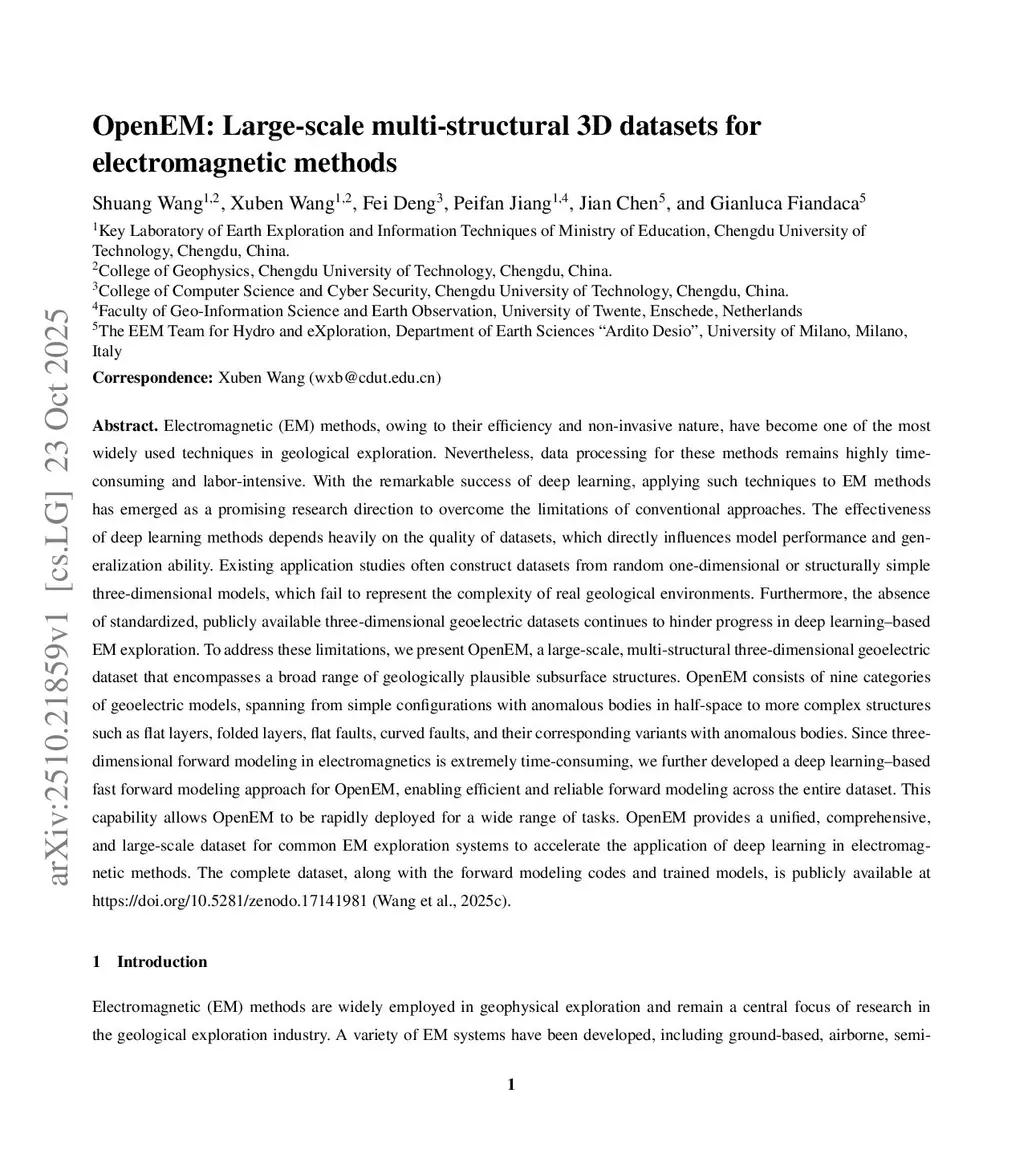 arXiv:2510.21859v1 [cs.LG] 23 Oct 2025

OpenEM: Large-scale multi-structural 3D datasets for electromagnetic methods

Shuang Wang$^{1,2}$, Xuben Wang$^{1,2}$, Fei Deng$^{3}$, Peifan Jiang$^{1,4}$, Jian Chen$^{5}$, and Gianluca Fiandaca$^{5}$

$^{1}$Key Laboratory of Earth Exploration and Information Techniques of Ministry of Education, Chengdu University of Technology, Chengdu, China.
$^{2}$College of Geophysics, Chengdu University of Technology, Chengdu, China.
$^{3}$College of Computer Science and Cyber Security, Chengdu University of Technology, Chengdu, China.
$^{4}$Faculty of Geo-Information Science and Earth Observation, University of Twente, Enschede, Netherlands
$^{5}$The EEM Team for Hydro and eXploration, Department of Earth Sciences “Ardito Desio”, University of Milano, Milano, Italy

Correspondence: Xuben Wang (wxb@cdut.edu.cn)

Abstract. Electromagnetic (EM) methods, owing to their efficiency and non-invasive nature, have become one of the most widely used techniques in geological exploration. Nevertheless, data processing for these methods remains highly time-consuming and labor-intensive. With the remarkable success of deep learning, applying such techniques to EM methods has emerged as a promising research direction to overcome the limitations of conventional approaches. The effectiveness of deep learning methods depends heavily on the quality of datasets, which directly influences model performance and generalization ability. Existing application studies often construct datasets from random one-dimensional or structurally simple three-dimensional models, which fail to represent the complexity of real geological environments. Furthermore, the absence of standardized, publicly available three-dimensional geoelectric datasets continues to hinder progress in deep learning–based EM exploration. To address these limitations, we present OpenEM, a large-scale, multi-structural three-dimensional geoelectric dataset that encompasses a broad range of geologically plausible subsurface structures. OpenEM consists of nine categories of geoelectric models, spanning from simple configurations with anomalous bodies in half-space to more complex structures such as flat layers, folded layers, flat faults, curved faults, and their corresponding variants with anomalous bodies. Since three-dimensional forward modeling in electromagnetics is extremely time-consuming, we further developed a deep learning–based fast forward modeling approach for OpenEM, enabling efficient and reliable forward modeling across the entire dataset. This capability allows OpenEM to be rapidly deployed for a wide range of tasks. OpenEM provides a unified, comprehensive, and large-scale dataset for common EM exploration systems to accelerate the application of deep learning in electromagnetic methods. The complete dataset, along with the forward modeling codes and trained models, is publicly available at https://doi.org/10.5281/zenodo.17141981 (Wang et al., 2025c).

1 Introduction

Electromagnetic (EM) methods are widely employed in geophysical exploration and remain a central focus of research in the geological exploration industry. A variety of EM systems have been developed, including ground-based, airborne, semi-

1